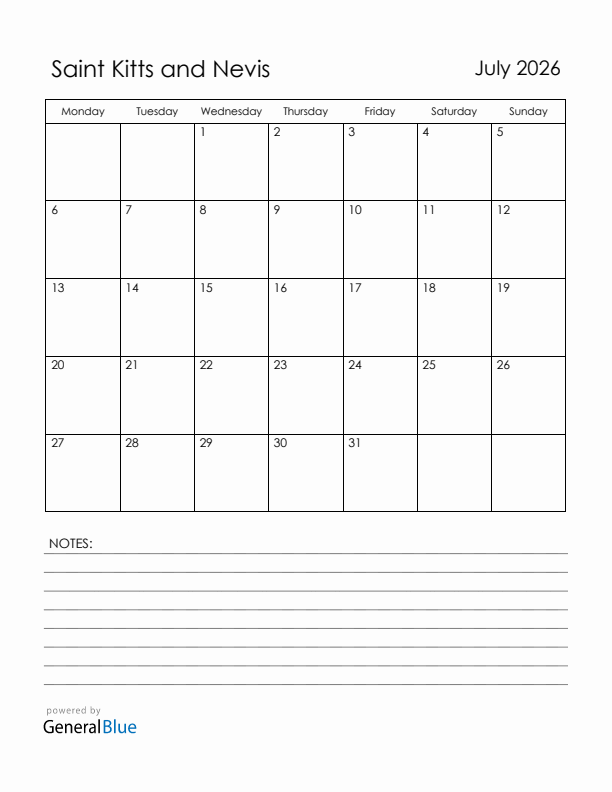 Saint Kitts and Nevis

July 2026

| Monday | Tuesday | Wednesday | Thursday | Friday | Saturday | Sunday |
|---|---|---|---|---|---|---|
| | | 1 | 2 | 3 | 4 | 5 |
| 6 | 7 | 8 | 9 | 10 | 11 | 12 |
| 13 | 14 | 15 | 16 | 17 | 18 | 19 |
| 20 | 21 | 22 | 23 | 24 | 25 | 26 |
| 27 | 28 | 29 | 30 | 31 | | |

NOTES:

powered by
GeneralBlue